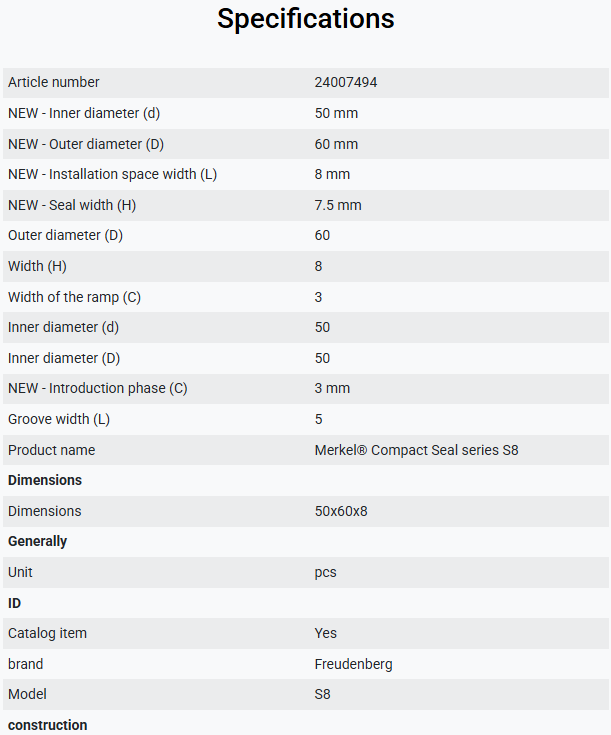 Specifications

| | |
|---|---|
| Article number | 24007494 |
| NEW - Inner diameter (d) | 50 mm |
| NEW - Outer diameter (D) | 60 mm |
| NEW - Installation space width (L) | 8 mm |
| NEW - Seal width (H) | 7.5 mm |
| Outer diameter (D) | 60 |
| Width (H) | 8 |
| Width of the ramp (C) | 3 |
| Inner diameter (d) | 50 |
| Inner diameter (D) | 50 |
| NEW - Introduction phase (C) | 3 mm |
| Groove width (L) | 5 |
| Product name | Merkel® Compact Seal series S8 |
| **Dimensions** | |
| Dimensions | 50x60x8 |
| **Generally** | |
| Unit | pcs |
| **ID** | |
| Catalog item | Yes |
| brand | Freudenberg |
| Model | S8 |
| **construction** | |